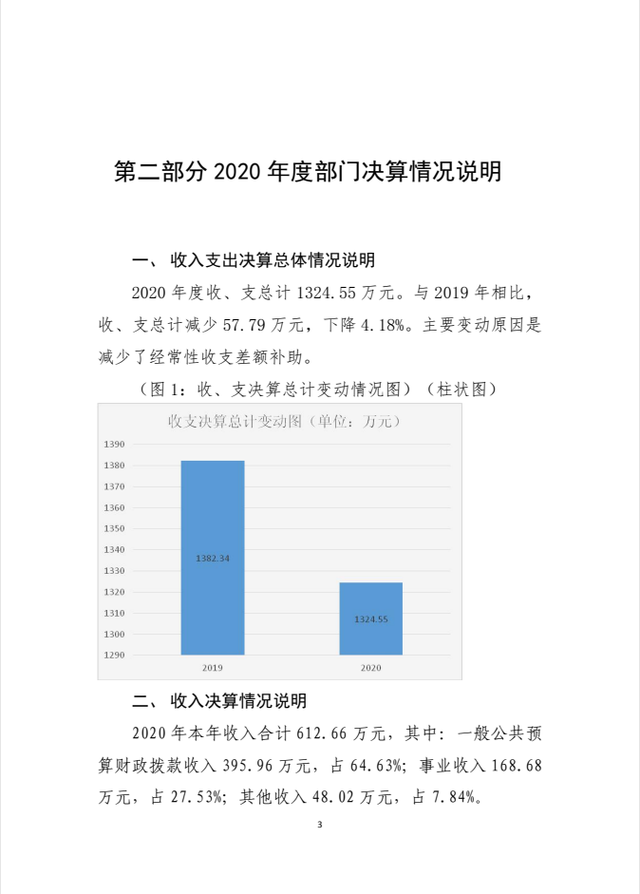 第二部分 2020 年度部门决算情况说明

一、 收入支出决算总体情况说明

2020 年度收、支总计 1324.55 万元。与 2019 年相比，收、支总计减少 57.79 万元，下降 4.18%。主要变动原因是减少了经常性收支差额补助。

（图 1：收、支决算总计变动情况图）（柱状图）

收支决算总计变动图（单位：万元）

1390
1380
1370
1360
1350
1340
1330
1320
1310
1300
1290

1382.34
1324.55

2019
2020

二、 收入决算情况说明

2020 年本年收入合计 612.66 万元，其中：一般公共预算财政拨款收入 395.96 万元，占 64.63%；事业收入 168.68 万元，占 27.53%；其他收入 48.02 万元，占 7.84%。

3